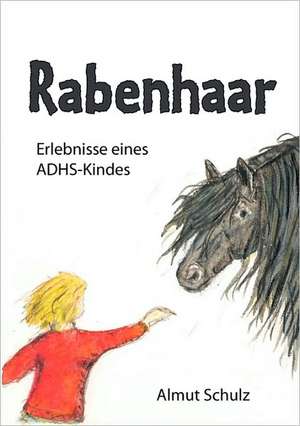 Rabenhaar

Erlebnisse eines ADHS-Kindes

Almut Schulz